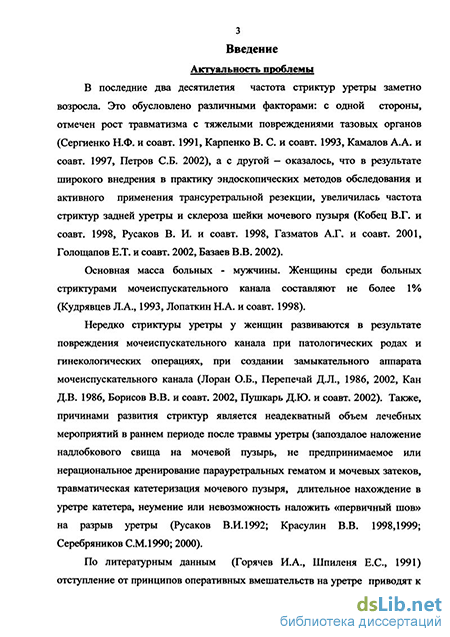 3

Введение

Актуальность проблемы

В последние два десятилетия частота стриктур уретры заметно возросла. Это обусловлено различными факторами: с одной стороны, отмечен рост травматизма с тяжелыми повреждениями тазовых органов (Сергиенко Н.Ф. и соавт. 1991, Карпенко В. С. и соавт. 1993, Камалов А.А. и соавт. 1997, Петров С.Б. 2002), а с другой – оказалось, что в результате широкого внедрения в практику эндоскопических методов обследования и активного применения трансуретральной резекции, увеличилась частота стриктур задней уретры и склероза шейки мочевого пузыря (Кобец В.Г. и соавт. 1998, Русаков В. И. и соавт. 1998, Газматов А.Г. и соавт. 2001, Голощапов Е.Т. и соавт. 2002, Базаев В.В. 2002).

Основная масса больных - мужчины. Женщины среди больных стриктурами мочеиспускательного канала составляют не более 1% (Кудрявцев Л.А., 1993, Лопаткин Н.А. и соавт. 1998).

Нередко стриктуры уретры у женщин развиваются в результате повреждения мочеиспускательного канала при патологических родах и гинекологических операциях, при создании замыкательного аппарата мочеиспускательного канала (Лоран О.Б., Перепечай Д.Л., 1986, 2002, Кан Д.В. 1986, Борисов В.В. и соавт. 2002, Пушкарь Д.Ю. и соавт. 2002). Также, причинами развития стриктур является неадекватный объем лечебных мероприятий в раннем периоде после травмы уретры (запоздалое наложение надлобкового свища на мочевой пузырь, не предпринимаемое или нерациональное дренирование парауретральных гематом и мочевых затеков, травматическая катетеризация мочевого пузыря, длительное нахождение в уретре катетера, неумение или невозможность наложить «первичный шов» на разрыв уретры (Русаков В.И.1992; Красулин В.В. 1998,1999; Серебряников С.М.1990; 2000).

По литературным данным (Горячев И.А., Шпиленя Е.С., 1991) отступление от принципов оперативных вмешательств на уретре приводят к

dsLib.net
библиотека диссертаций